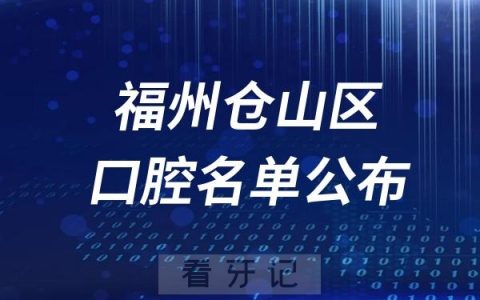 福州仓山区
口腔名单公布

看牙记